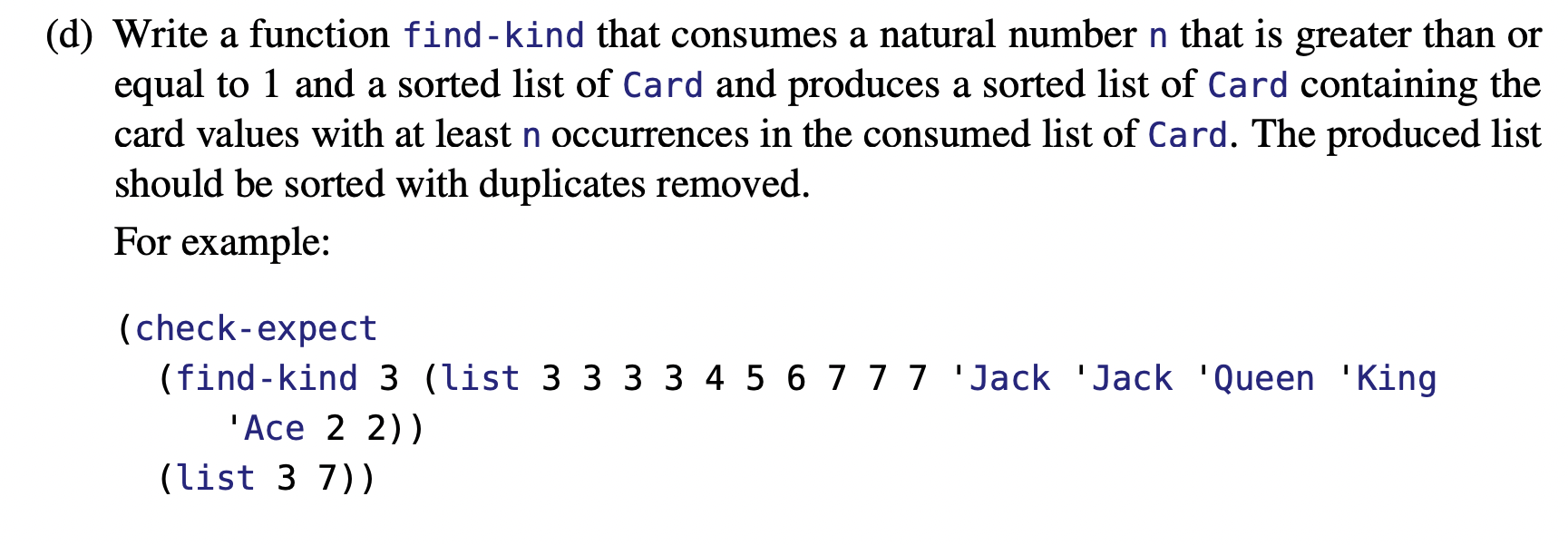 (d) Write a function find-kind that consumes a natural number n that is greater than or equal to 1 and a sorted list of Card and produces a sorted list of Card containing the card values with at least n occurrences in the consumed list of Card. The produced list should be sorted with duplicates removed.

For example:

(check-expect
  (find-kind 3 (list 3 3 3 3 4 5 6 7 7 7 'Jack 'Jack 'Queen 'King
     'Ace 2 2))
  (list 3 7))